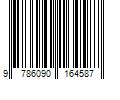 9 786090 164587